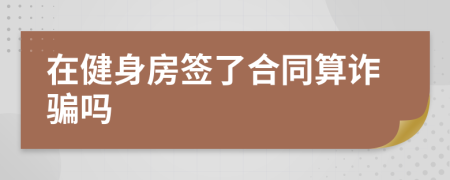 在健身房签了合同算诈骗吗